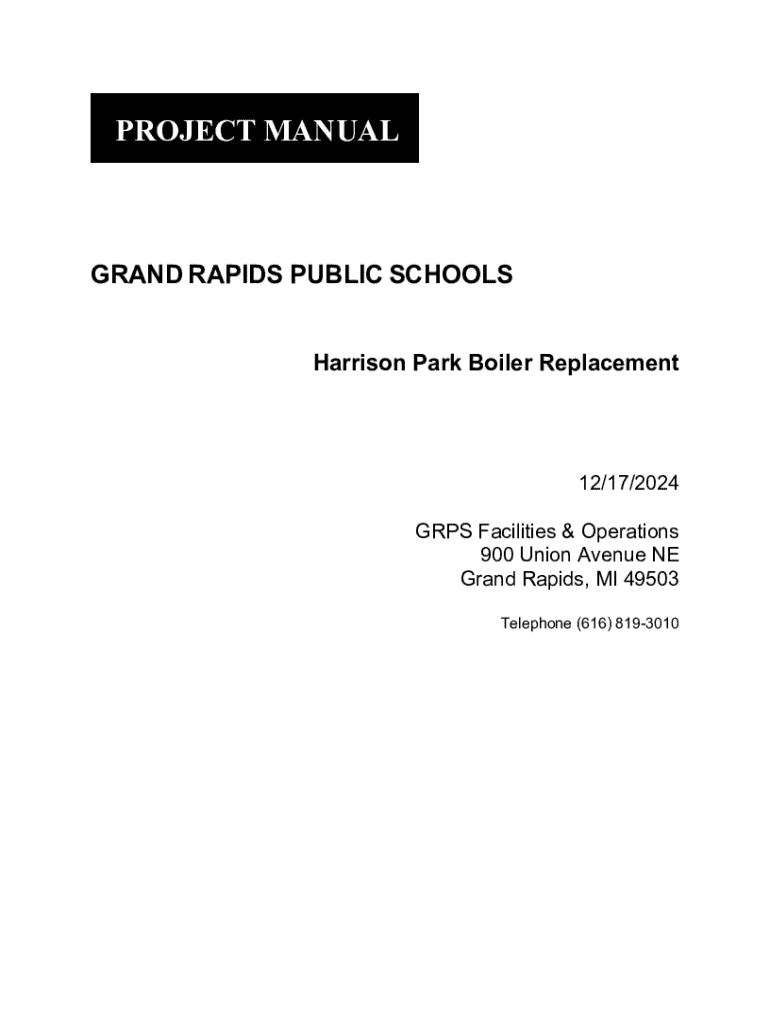 PROJECT MANUAL

GRAND RAPIDS PUBLIC SCHOOLS

Harrison Park Boiler Replacement

12/17/2024

GRPS Facilities & Operations
900 Union Avenue NE
Grand Rapids, MI 49503

Telephone (616) 819-3010